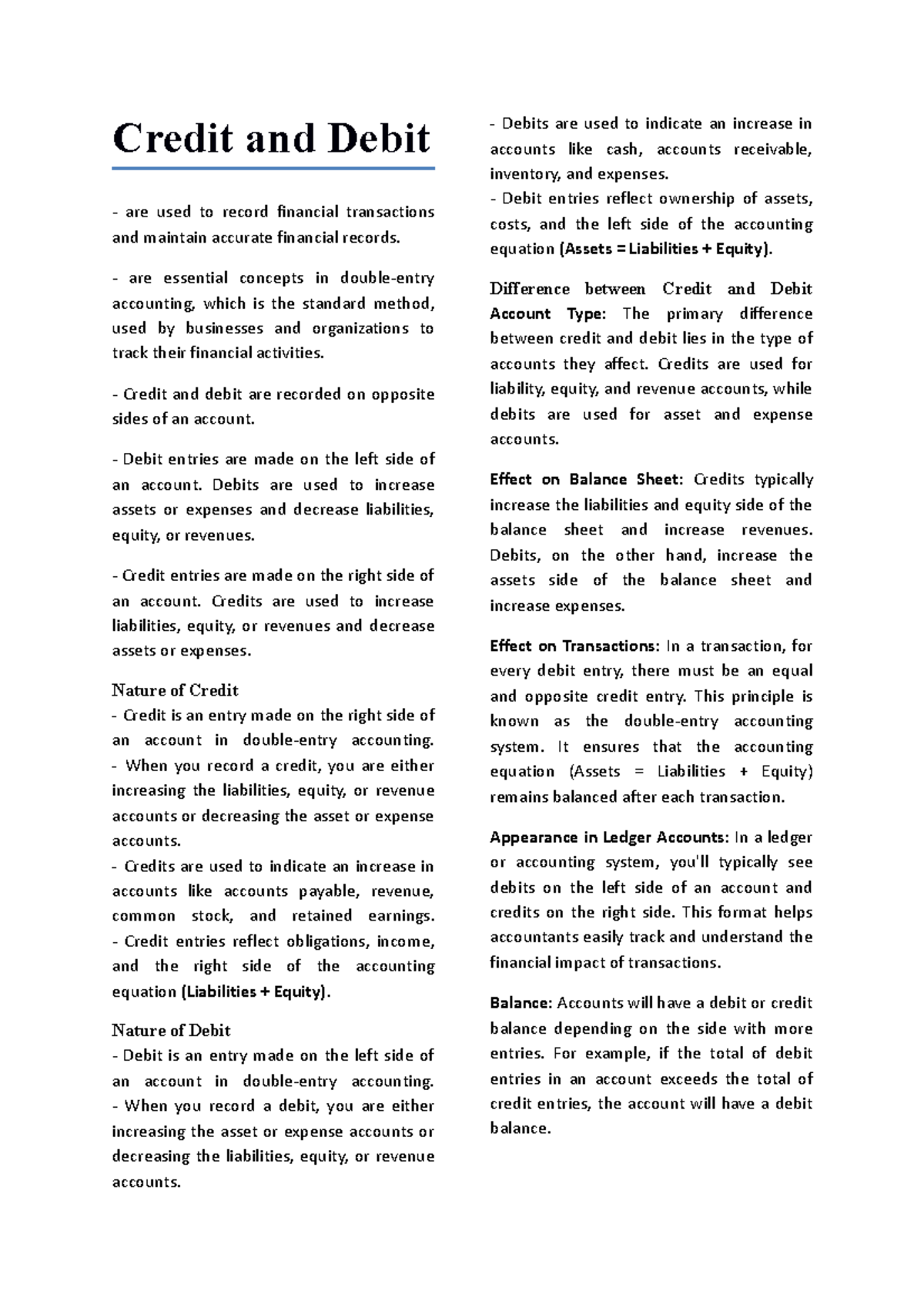 Credit and Debit

- are used to record financial transactions and maintain accurate financial records.

- are essential concepts in double-entry accounting, which is the standard method, used by businesses and organizations to track their financial activities.

- Credit and debit are recorded on opposite sides of an account.

- Debit entries are made on the left side of an account. Debits are used to increase assets or expenses and decrease liabilities, equity, or revenues.

- Credit entries are made on the right side of an account. Credits are used to increase liabilities, equity, or revenues and decrease assets or expenses.

Nature of Credit
- Credit is an entry made on the right side of an account in double-entry accounting.
- When you record a credit, you are either increasing the liabilities, equity, or revenue accounts or decreasing the asset or expense accounts.
- Credits are used to indicate an increase in accounts like accounts payable, revenue, common stock, and retained earnings.
- Credit entries reflect obligations, income, and the right side of the accounting equation (Liabilities + Equity).

Nature of Debit
- Debit is an entry made on the left side of an account in double-entry accounting.
- When you record a debit, you are either increasing the asset or expense accounts or decreasing the liabilities, equity, or revenue accounts.
- Debits are used to indicate an increase in accounts like cash, accounts receivable, inventory, and expenses.
- Debit entries reflect ownership of assets, costs, and the left side of the accounting equation (Assets = Liabilities + Equity).

Difference between Credit and Debit
Account Type: The primary difference between credit and debit lies in the type of accounts they affect. Credits are used for liability, equity, and revenue accounts, while debits are used for asset and expense accounts.

Effect on Balance Sheet: Credits typically increase the liabilities and equity side of the balance sheet and increase revenues. Debits, on the other hand, increase the assets side of the balance sheet and increase expenses.

Effect on Transactions: In a transaction, for every debit entry, there must be an equal and opposite credit entry. This principle is known as the double-entry accounting system. It ensures that the accounting equation (Assets = Liabilities + Equity) remains balanced after each transaction.

Appearance in Ledger Accounts: In a ledger or accounting system, you'll typically see debits on the left side of an account and credits on the right side. This format helps accountants easily track and understand the financial impact of transactions.

Balance: Accounts will have a debit or credit balance depending on the side with more entries. For example, if the total of debit entries in an account exceeds the total of credit entries, the account will have a debit balance.